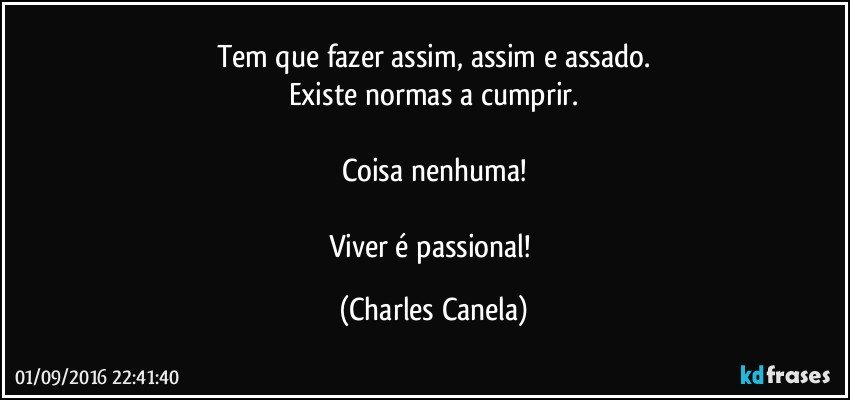 Tem que fazer assim, assim e assado.
Existe normas a cumprir.

Coisa nenhuma!

Viver é passional!

(Charles Canela)

01/09/2016 22:41:40

kdfrases